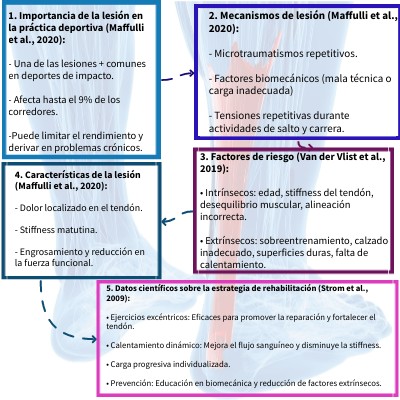 1. Importancia de la lesión en la práctica deportiva (Maffulli et al., 2020):

- Una de las lesiones + comunes en deportes de impacto.

- Afecta hasta el 9% de los corredores.

-Puede limitar el rendimiento y derivar en problemas crónicos.

2. Mecanismos de lesión (Maffulli et al., 2020):

- Microtraumatismos repetitivos.

- Factores biomecánicos (mala técnica o carga inadecuada)

- Tensiones repetitivas durante actividades de salto y carrera.

3. Factores de riesgo (Van der Vlist et al., 2019):

• Intrínsecos: edad, stiffness del tendón, desequilibrio muscular, alineación incorrecta.

• Extrínsecos: sobreentrenamiento, calzado inadecuado, superficies duras, falta de calentamiento.

4. Características de la lesión (Maffulli et al., 2020):

- Dolor localizado en el tendón.

- Stiffness matutina.

- Engrosamiento y reducción en la fuerza funcional.

5. Datos científicos sobre la estrategia de rehabilitación (Strom et al., 2009):

• Ejercicios excéntricos: Eficaces para promover la reparación y fortalecer el tendón.

• Calentamiento dinámico: Mejora el flujo sanguíneo y disminuye la stiffness.

• Carga progresiva individualizada.

• Prevención: Educación en biomecánica y reducción de factores extrínsecos.